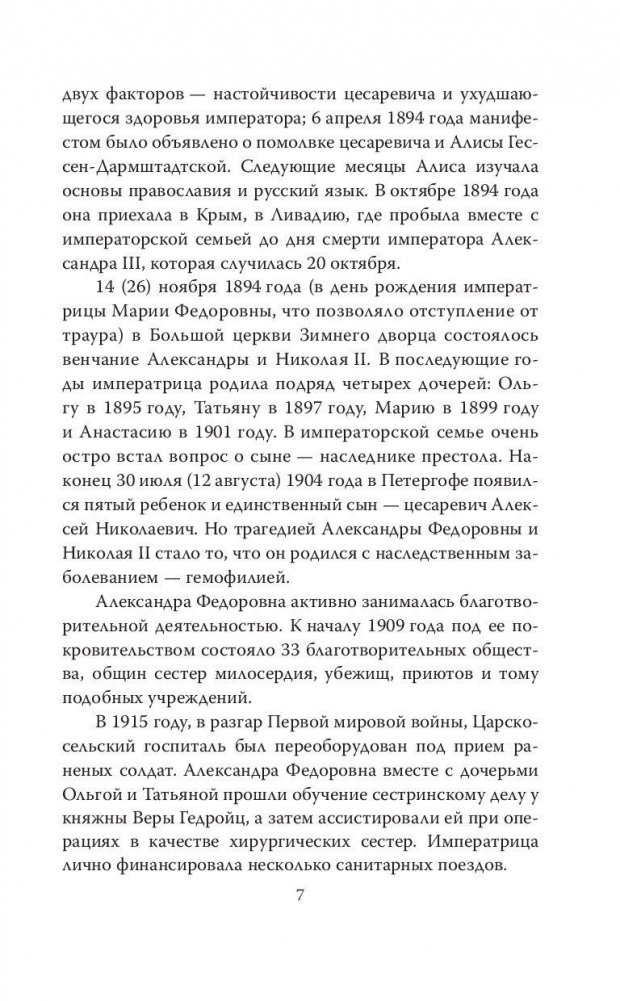 двух факторов — настойчивости цесаревича и ухудшающегося здоровья императора; 6 апреля 1894 года манифестом было объявлено о помолвке цесаревича и Алисы Гессен-Дармштадтской. Следующие месяцы Алиса изучала основы православия и русский язык. В октябре 1894 года она приехала в Крым, в Ливадию, где пробыла вместе с императорской семьей до дня смерти императора Александра III, которая случилась 20 октября.

14 (26) ноября 1894 года (в день рождения императрицы Марии Федоровны, что позволяло отступление от траура) в Большой церкви Зимнего дворца состоялось венчание Александры и Николая II. В последующие годы императрица родила подряд четырех дочерей: Ольгу в 1895 году, Татьяну в 1897 году, Марию в 1899 году и Анастасию в 1901 году. В императорской семье очень остро встал вопрос о сыне — наследнике престола. Наконец 30 июля (12 августа) 1904 года в Петергофе появился пятый ребенок и единственный сын — цесаревич Алексей Николаевич. Но трагедией Александры Федоровны и Николая II стало то, что он родился с наследственным заболеванием — гемофилией.

Александра Федоровна активно занималась благотворительной деятельностью. К началу 1909 года под ее покровительством состояло 33 благотворительных общества, общин сестер милосердия, убежищ, приютов и тому подобных учреждений.

В 1915 году, в разгар Первой мировой войны, Царскосельский госпиталь был переоборудован под прием раненых солдат. Александра Федоровна вместе с дочерьми Ольгой и Татьяной прошли обучение сестринскому делу у княжны Веры Гедройц, а затем ассистировали ей при операциях в качестве хирургических сестер. Императрица лично финансировала несколько санитарных поездов.

7